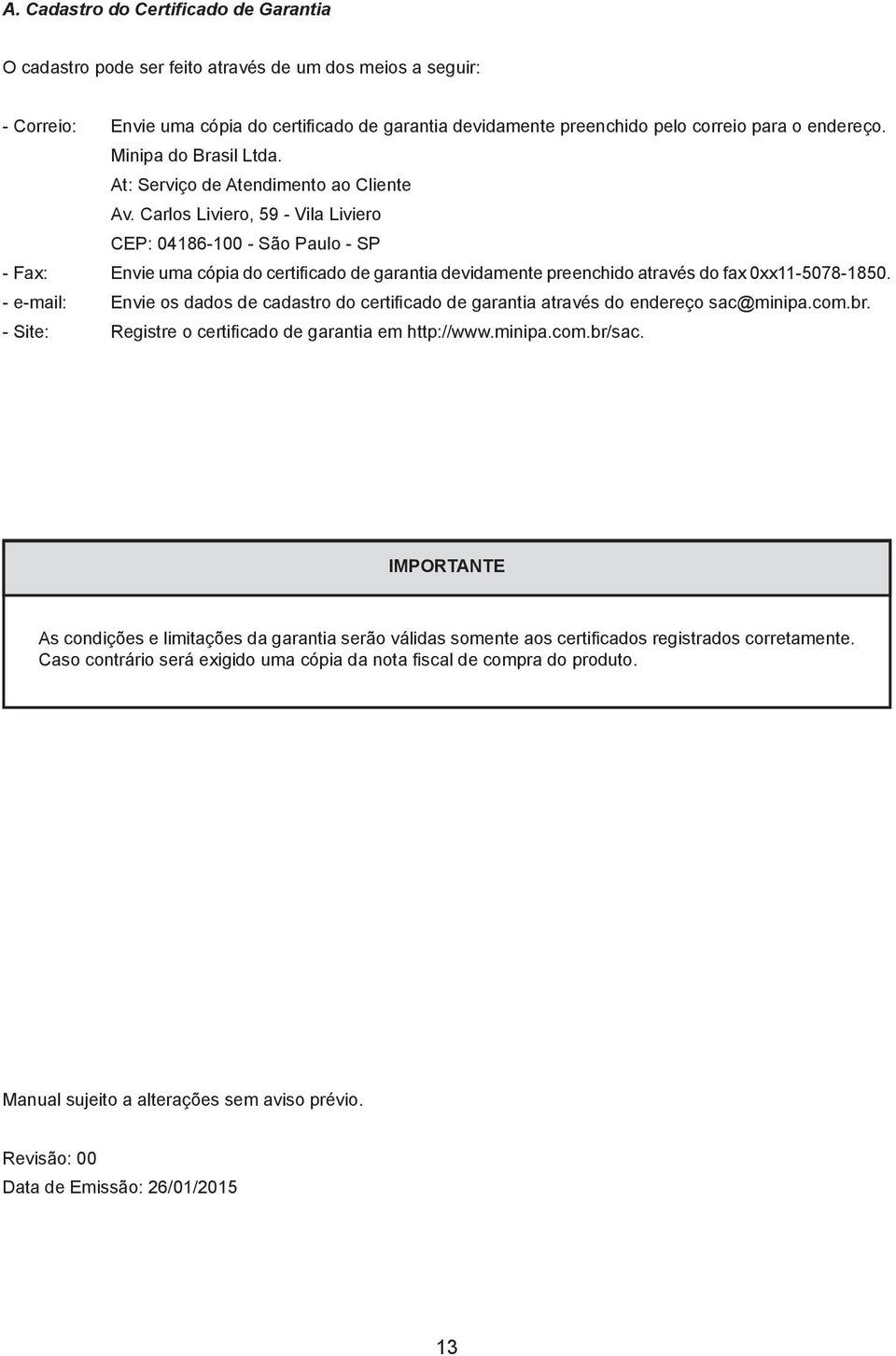 A. Cadastro do Certificado de Garantia

O cadastro pode ser feito através de um dos meios a seguir:

- Correio: Envie uma cópia do certificado de garantia devidamente preenchido pelo correio para o endereço.
Minipa do Brasil Ltda.
At: Serviço de Atendimento ao Cliente
Av. Carlos Liviero, 59 - Vila Liviero
CEP: 04186-100 - São Paulo - SP
- Fax: Envie uma cópia do certificado de garantia devidamente preenchido através do fax 0xx11-5078-1850.
- e-mail: Envie os dados de cadastro do certificado de garantia através do endereço sac@minipa.com.br.
- Site: Registre o certificado de garantia em http://www.minipa.com.br/sac.

IMPORTANTE

As condições e limitações da garantia serão válidas somente aos certificados registrados corretamente. Caso contrário será exigido uma cópia da nota fiscal de compra do produto.

Manual sujeito a alterações sem aviso prévio.

Revisão: 00
Data de Emissão: 26/01/2015

13